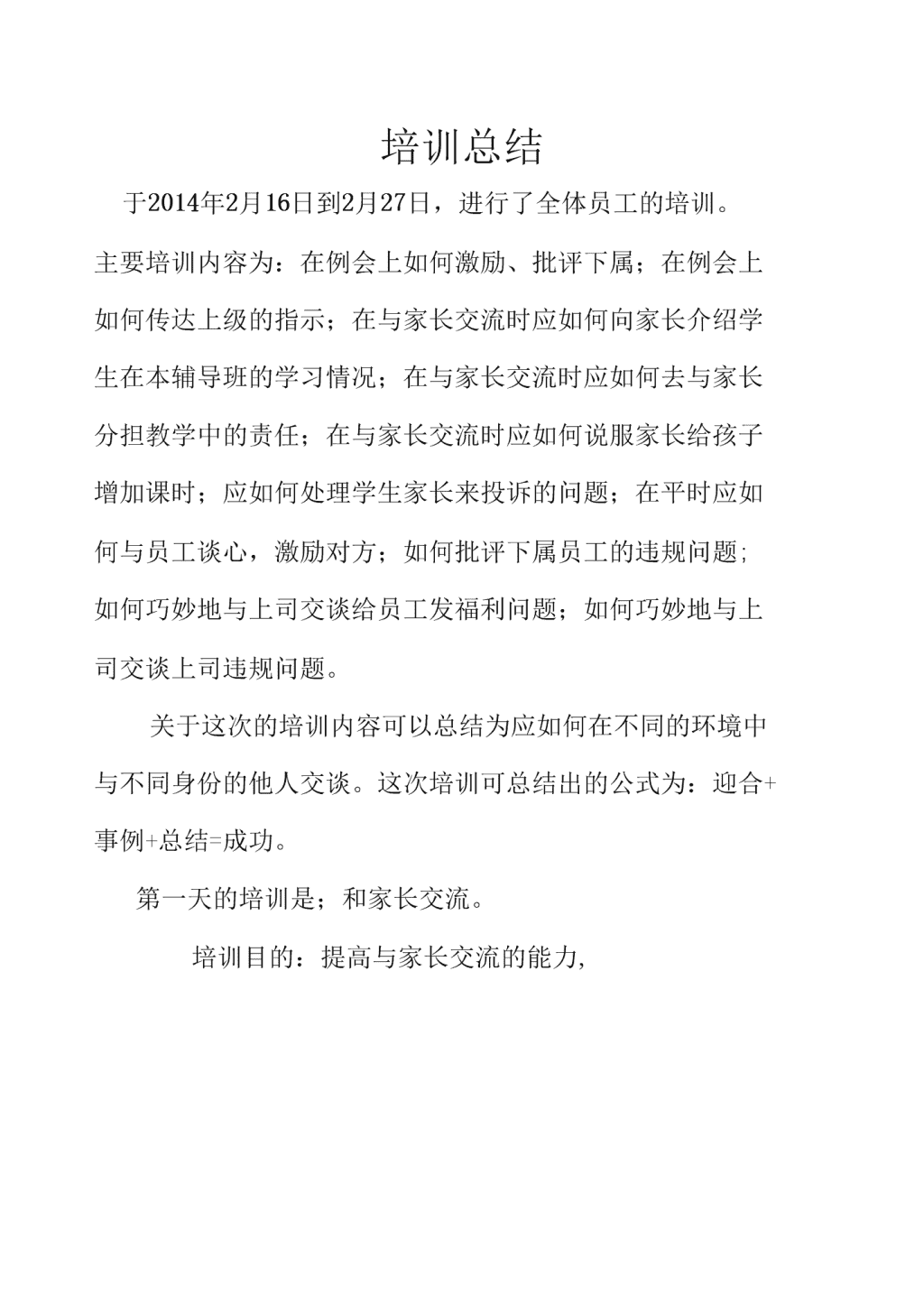 培训总结

于2014年2月16日到2月27日，进行了全体员工的培训。主要培训内容为：在例会上如何激励、批评下属；在例会上如何传达上级的指示；在与家长交流时应如何向家长介绍学生在本辅导班的学习情况；在与家长交流时应如何去与家长分担教学中的责任；在与家长交流时应如何说服家长给孩子增加课时；应如何处理学生家长来投诉的问题；在平时应如何与员工谈心，激励对方；如何批评下属员工的违规问题;如何巧妙地与上司交谈给员工发福利问题；如何巧妙地与上司交谈上司违规问题。

关于这次的培训内容可以总结为应如何在不同的环境中与不同身份的他人交谈。这次培训可总结出的公式为：迎合+事例+总结=成功。

第一天的培训是；和家长交流。

培训目的：提高与家长交流的能力,